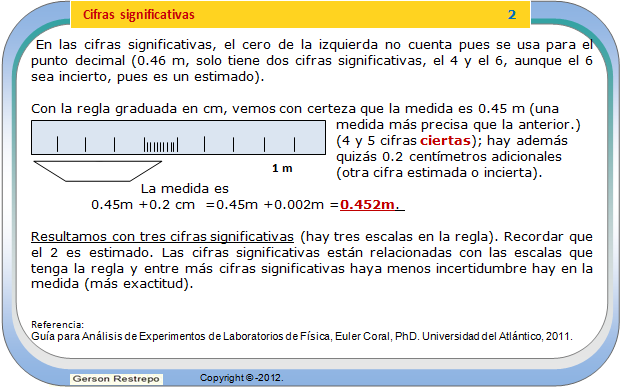 Cifras significativas

2

En las cifras significativas, el cero de la izquierda no cuenta pues se usa para el punto decimal (0.46 m, solo tiene dos cifras significativas, el 4 y el 6, aunque el 6 sea incierto, pues es un estimado).

Con la regla graduada en cm, vemos con certeza que la medida es 0.45 m (una medida más precisa que la anterior.) (4 y 5 cifras ciertas); hay además quizás 0.2 centímetros adicionales (otra cifra estimada o incierta).

1 m

La medida es
0.45m +0.2 cm =0.45m +0.002m =0.452m.

Resultamos con tres cifras significativas (hay tres escalas en la regla). Recordar que el 2 es estimado. Las cifras significativas están relacionadas con las escalas que tenga la regla y entre más cifras significativas haya menos incertidumbre hay en la medida (más exactitud).

Referencia:
Guía para Análisis de Experimentos de Laboratorios de Física, Euler Coral, PhD. Universidad del Atlántico, 2011.

Gerson Restrepo

Copyright © -2012.